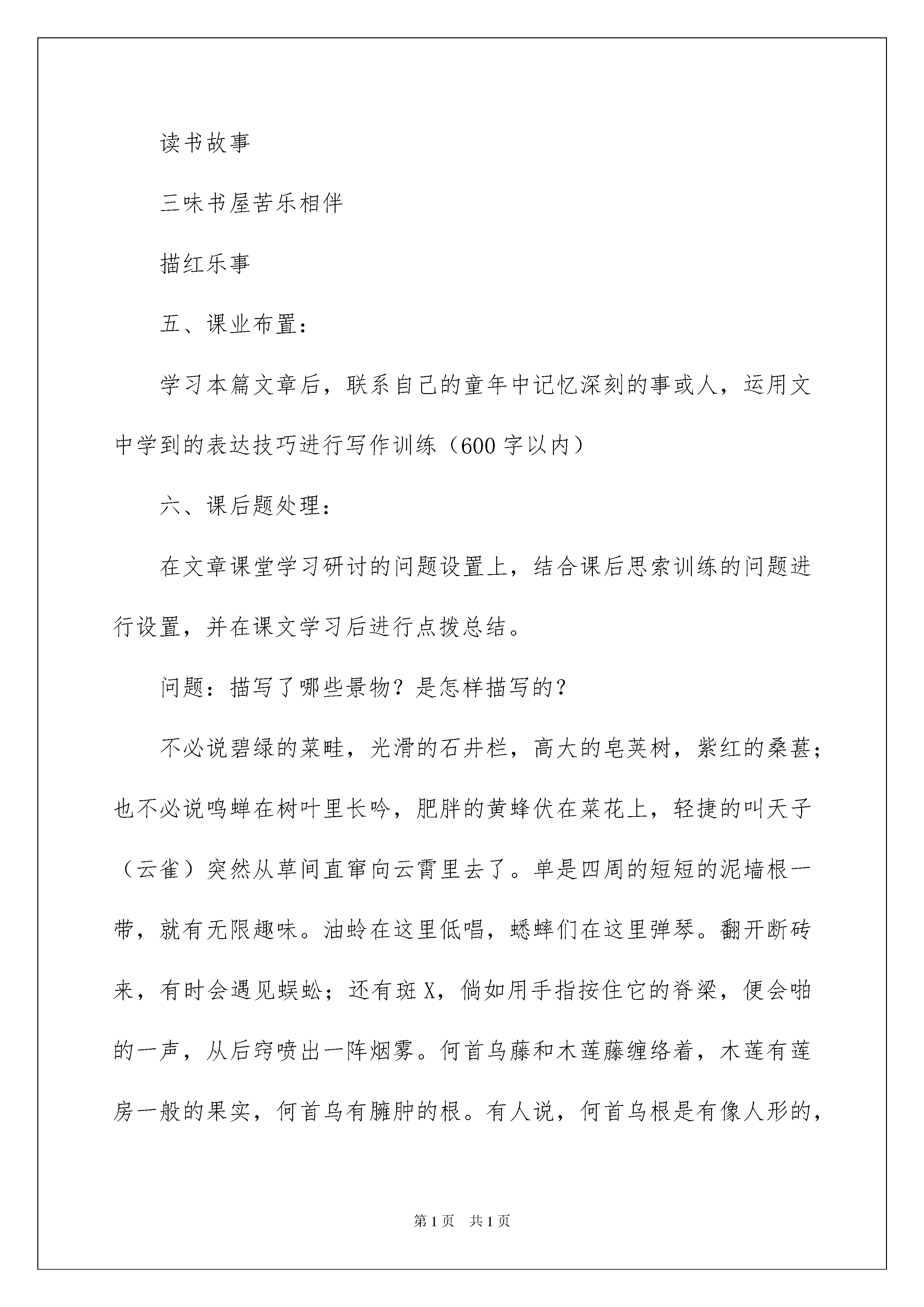 读书故事

三味书屋苦乐相伴

描红乐事

五、课业布置：

学习本篇文章后，联系自己的童年中记忆深刻的事或人，运用文中学到的表达技巧进行写作训练（600字以内）

六、课后题处理：

在文章课堂学习研讨的问题设置上，结合课后思索训练的问题进行设置，并在课文学习后进行点拨总结。

问题：描写了哪些景物？是怎样描写的？

不必说碧绿的菜畦，光滑的石井栏，高大的皂荚树，紫红的桑葚；也不必说鸣蝉在树叶里长吟，肥胖的黄蜂伏在菜花上，轻捷的叫天子（云雀）突然从草间直窜向云霄里去了。单是四周的短短的泥墙根一带，就有无限趣味。油蛉在这里低唱，蟋蟀们在这里弹琴。翻开断砖来，有时会遇见蜈蚣；还有斑X，倘如用手指按住它的脊梁，便会啪的一声，从后窍喷出一阵烟雾。何首乌藤和木莲藤缠络着，木莲有莲房一般的果实，何首乌有臃肿的根。有人说，何首乌根是有像人形的，

第1页　共1页